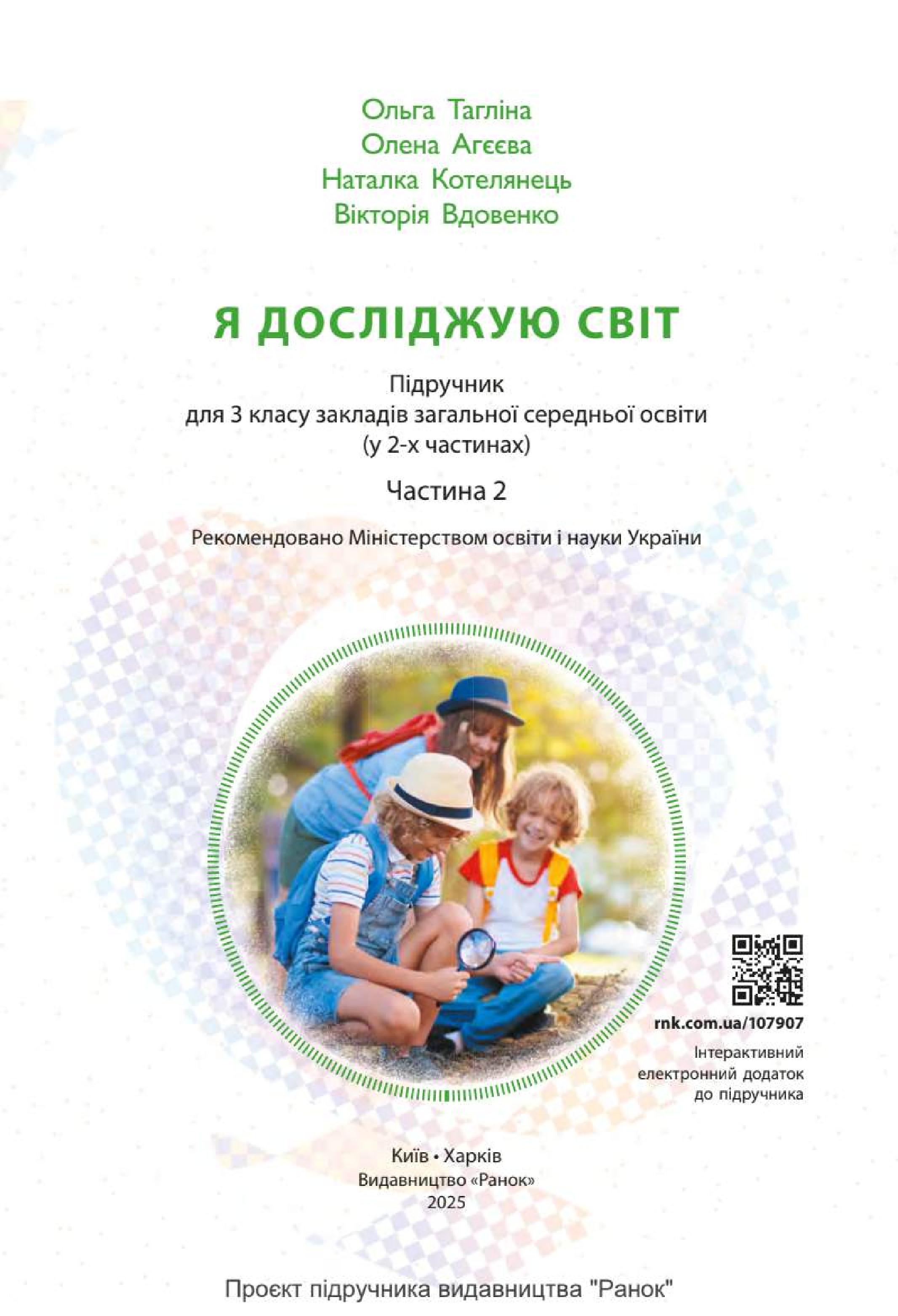 Ольга Тагліна
Олена Агєєва
Наталка Котелянець
Вікторія Вдовенко

Я ДОСЛІДЖУЮ СВІТ

Підручник
для 3 класу закладів загальної середньої освіти
(у 2-х частинах)

Частина 2

Рекомендовано Міністерством освіти і науки України

rnk.com.ua/107907
Інтерактивний
електронний додаток
до підручника

Київ • Харків
Видавництво «Ранок»
2025

Проєкт підручника видавництва "Ранок"